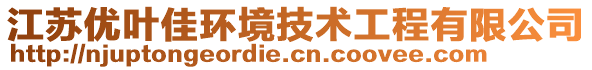 江苏优叶佳环境技术工程有限公司
http://njuptongeordie.cn.coovee.com